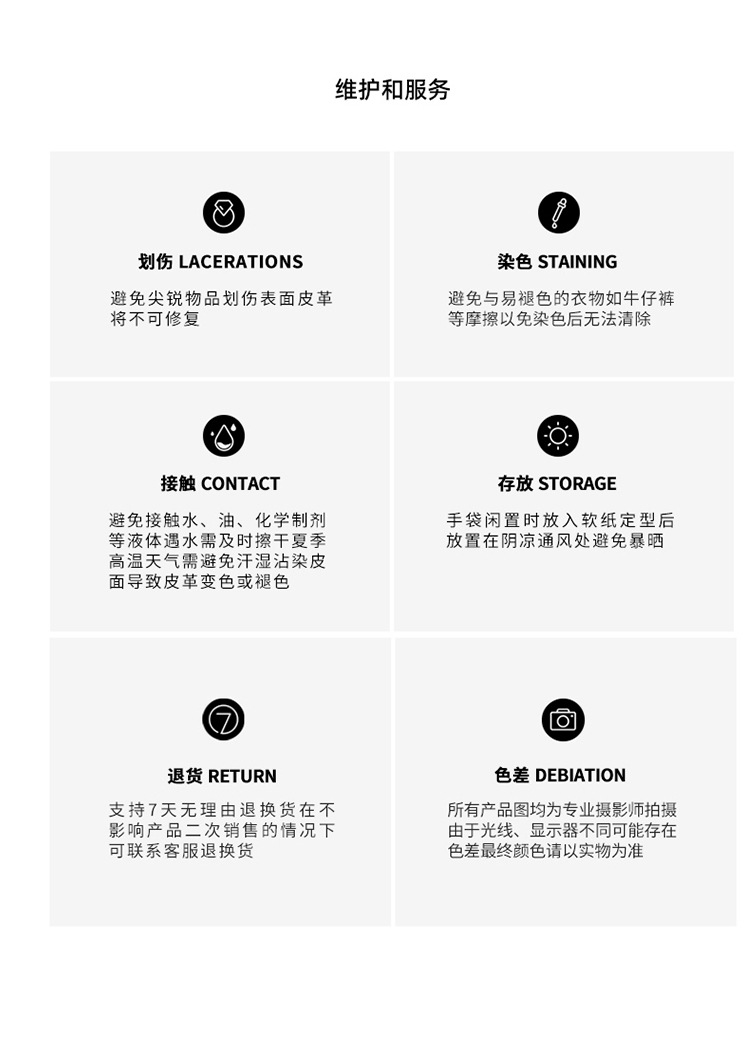 维护和服务

划伤 LACERATIONS

避免尖锐物品划伤表面皮革将不可修复

染色 STAINING

避免与易褪色的衣物如牛仔裤等摩擦以免染色后无法清除

接触 CONTACT

避免接触水、油、化学制剂等液体遇水需及时擦干夏季高温天气需避免汗湿沾染皮面导致皮革变色或褪色

存放 STORAGE

手袋闲置时放入软纸定型后放置在阴凉通风处避免暴晒

退货 RETURN

支持7天无理由退换货在不影响产品二次销售的情况下可联系客服退换货

色差 DEBIATION

所有产品图均为专业摄影师拍摄由于光线、显示器不同可能存在色差最终颜色请以实物为准